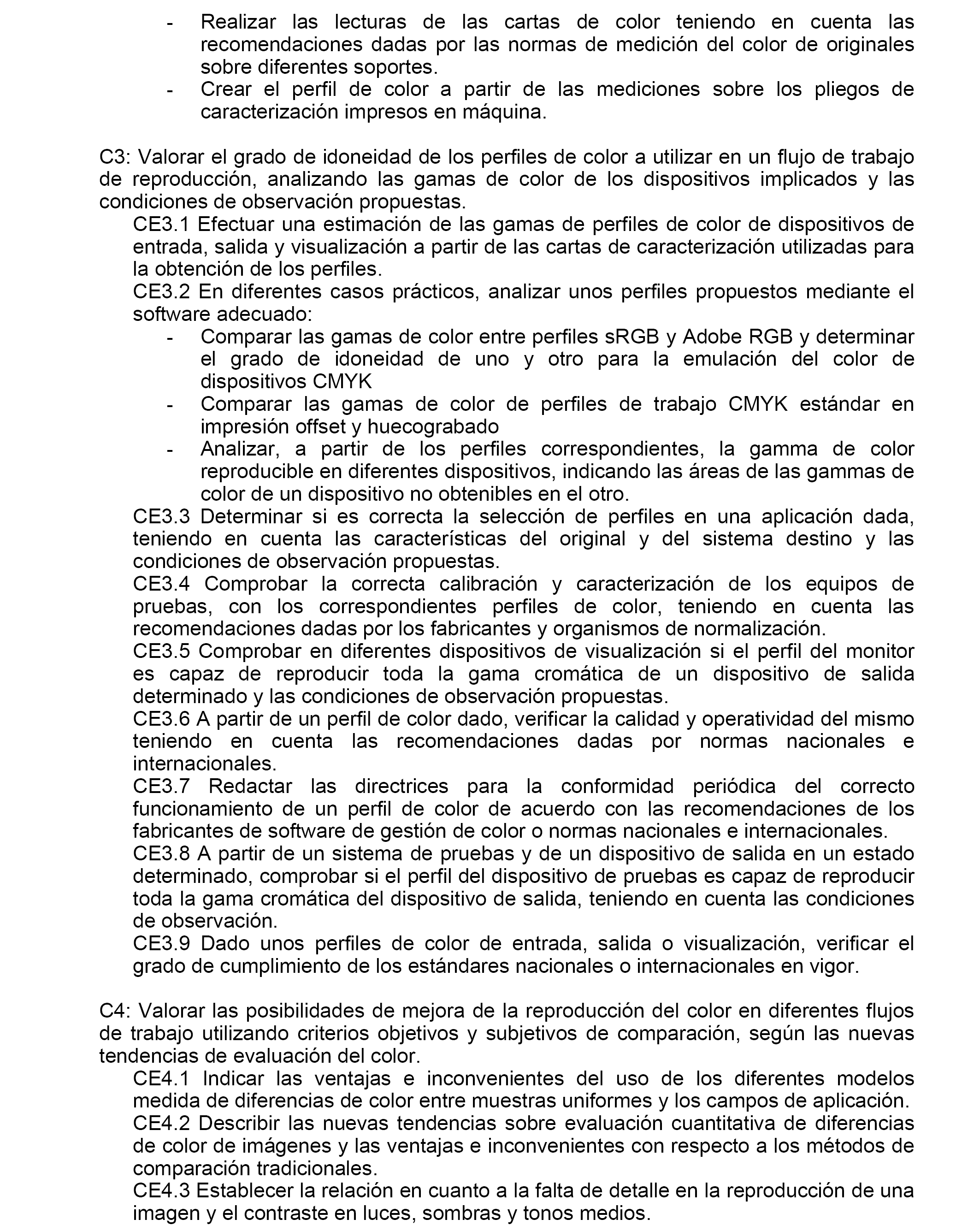 - Realizar las lecturas de las cartas de color teniendo en cuenta las recomendaciones dadas por las normas de medición del color de originales sobre diferentes soportes.
- Crear el perfil de color a partir de las mediciones sobre los pliegos de caracterización impresos en máquina.

C3: Valorar el grado de idoneidad de los perfiles de color a utilizar en un flujo de trabajo de reproducción, analizando las gamas de color de los dispositivos implicados y las condiciones de observación propuestas.
CE3.1 Efectuar una estimación de las gamas de perfiles de color de dispositivos de entrada, salida y visualización a partir de las cartas de caracterización utilizadas para la obtención de los perfiles.
CE3.2 En diferentes casos prácticos, analizar unos perfiles propuestos mediante el software adecuado:
- Comparar las gamas de color entre perfiles sRGB y Adobe RGB y determinar el grado de idoneidad de uno y otro para la emulación del color de dispositivos CMYK
- Comparar las gamas de color de perfiles de trabajo CMYK estándar en impresión offset y huecograbado
- Analizar, a partir de los perfiles correspondientes, la gamma de color reproducible en diferentes dispositivos, indicando las áreas de las gammas de color de un dispositivo no obtenibles en el otro.
CE3.3 Determinar si es correcta la selección de perfiles en una aplicación dada, teniendo en cuenta las características del original y del sistema destino y las condiciones de observación propuestas.
CE3.4 Comprobar la correcta calibración y caracterización de los equipos de pruebas, con los correspondientes perfiles de color, teniendo en cuenta las recomendaciones dadas por los fabricantes y organismos de normalización.
CE3.5 Comprobar en diferentes dispositivos de visualización si el perfil del monitor es capaz de reproducir toda la gama cromática de un dispositivo de salida determinado y las condiciones de observación propuestas.
CE3.6 A partir de un perfil de color dado, verificar la calidad y operatividad del mismo teniendo en cuenta las recomendaciones dadas por normas nacionales e internacionales.
CE3.7 Redactar las directrices para la conformidad periódica del correcto funcionamiento de un perfil de color de acuerdo con las recomendaciones de los fabricantes de software de gestión de color o normas nacionales e internacionales.
CE3.8 A partir de un sistema de pruebas y de un dispositivo de salida en un estado determinado, comprobar si el perfil del dispositivo de pruebas es capaz de reproducir toda la gama cromática del dispositivo de salida, teniendo en cuenta las condiciones de observación.
CE3.9 Dado unos perfiles de color de entrada, salida o visualización, verificar el grado de cumplimiento de los estándares nacionales o internacionales en vigor.

C4: Valorar las posibilidades de mejora de la reproducción del color en diferentes flujos de trabajo utilizando criterios objetivos y subjetivos de comparación, según las nuevas tendencias de evaluación del color.
CE4.1 Indicar las ventajas e inconvenientes del uso de los diferentes modelos medida de diferencias de color entre muestras uniformes y los campos de aplicación.
CE4.2 Describir las nuevas tendencias sobre evaluación cuantitativa de diferencias de color de imágenes y las ventajas e inconvenientes con respecto a los métodos de comparación tradicionales.
CE4.3 Establecer la relación en cuanto a la falta de detalle en la reproducción de una imagen y el contraste en luces, sombras y tonos medios.